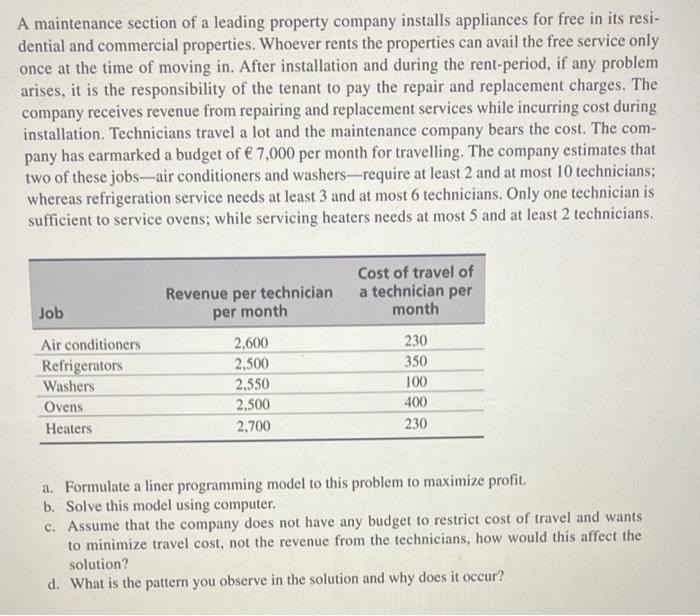 A maintenance section of a leading property company installs appliances for free in its residential and commercial properties. Whoever rents the properties can avail the free service only once at the time of moving in. After installation and during the rent-period, if any problem arises, it is the responsibility of the tenant to pay the repair and replacement charges. The company receives revenue from repairing and replacement services while incurring cost during installation. Technicians travel a lot and the maintenance company bears the cost. The company has earmarked a budget of € 7,000 per month for travelling. The company estimates that two of these jobs—air conditioners and washers—require at least 2 and at most 10 technicians; whereas refrigeration service needs at least 3 and at most 6 technicians. Only one technician is sufficient to service ovens; while servicing heaters needs at most 5 and at least 2 technicians.

| Job | Revenue per technician per month | Cost of travel of a technician per month |
|---|---|---|
| Air conditioners | 2,600 | 230 |
| Refrigerators | 2,500 | 350 |
| Washers | 2,550 | 100 |
| Ovens | 2,500 | 400 |
| Heaters | 2,700 | 230 |

a. Formulate a liner programming model to this problem to maximize profit.
b. Solve this model using computer.
c. Assume that the company does not have any budget to restrict cost of travel and wants to minimize travel cost, not the revenue from the technicians, how would this affect the solution?
d. What is the pattern you observe in the solution and why does it occur?